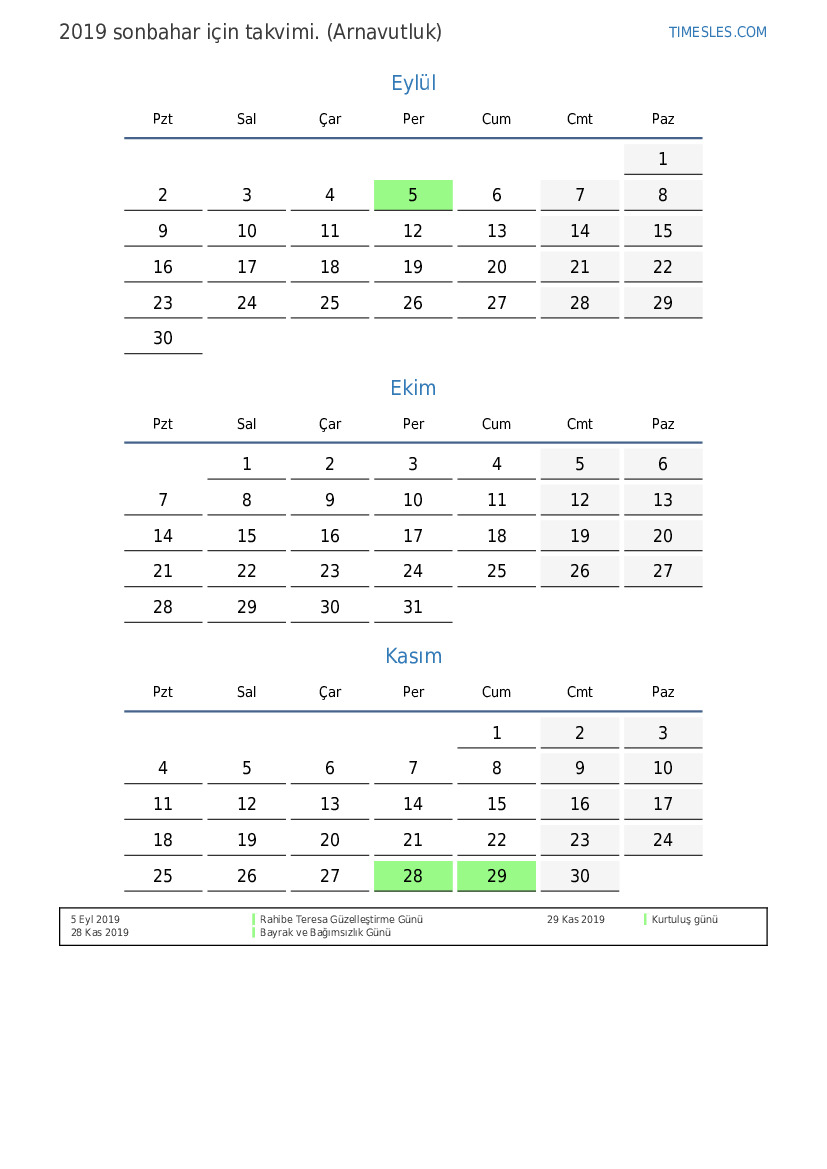 2019 sonbahar için takvimi. (Arnavutluk)

TIMESLES.COM

Eylül

| Pzt | Sal | Çar | Per | Cum | Cmt | Paz |
|---|---|---|---|---|---|---|
| | | | | | | 1 |
| 2 | 3 | 4 | 5 | 6 | 7 | 8 |
| 9 | 10 | 11 | 12 | 13 | 14 | 15 |
| 16 | 17 | 18 | 19 | 20 | 21 | 22 |
| 23 | 24 | 25 | 26 | 27 | 28 | 29 |
| 30 | | | | | | |

Ekim

| Pzt | Sal | Çar | Per | Cum | Cmt | Paz |
|---|---|---|---|---|---|---|
| | 1 | 2 | 3 | 4 | 5 | 6 |
| 7 | 8 | 9 | 10 | 11 | 12 | 13 |
| 14 | 15 | 16 | 17 | 18 | 19 | 20 |
| 21 | 22 | 23 | 24 | 25 | 26 | 27 |
| 28 | 29 | 30 | 31 | | | |

Kasım

| Pzt | Sal | Çar | Per | Cum | Cmt | Paz |
|---|---|---|---|---|---|---|
| | | | | 1 | 2 | 3 |
| 4 | 5 | 6 | 7 | 8 | 9 | 10 |
| 11 | 12 | 13 | 14 | 15 | 16 | 17 |
| 18 | 19 | 20 | 21 | 22 | 23 | 24 |
| 25 | 26 | 27 | 28 | 29 | 30 | |

5 Eyl 2019 Rahibe Teresa Güzelleştirme Günü
28 Kas 2019 Bayrak ve Bağımsızlık Günü
29 Kas 2019 Kurtuluş günü